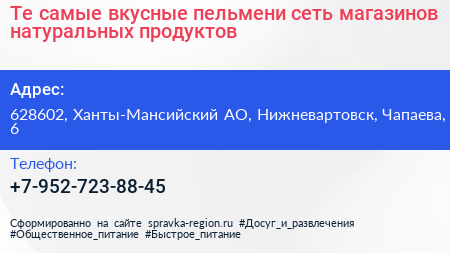 Те самые вкусные пельмени сеть магазинов натуральных продуктов

Адрес:

628602, Ханты-Мансийский АО, Нижневартовск, Чапаева, 6

Телефон:

+7-952-723-88-45

Сформированно на сайте spravka-region.ru #Досуг_и_развлечения #Общественное_питание #Быстрое_питание